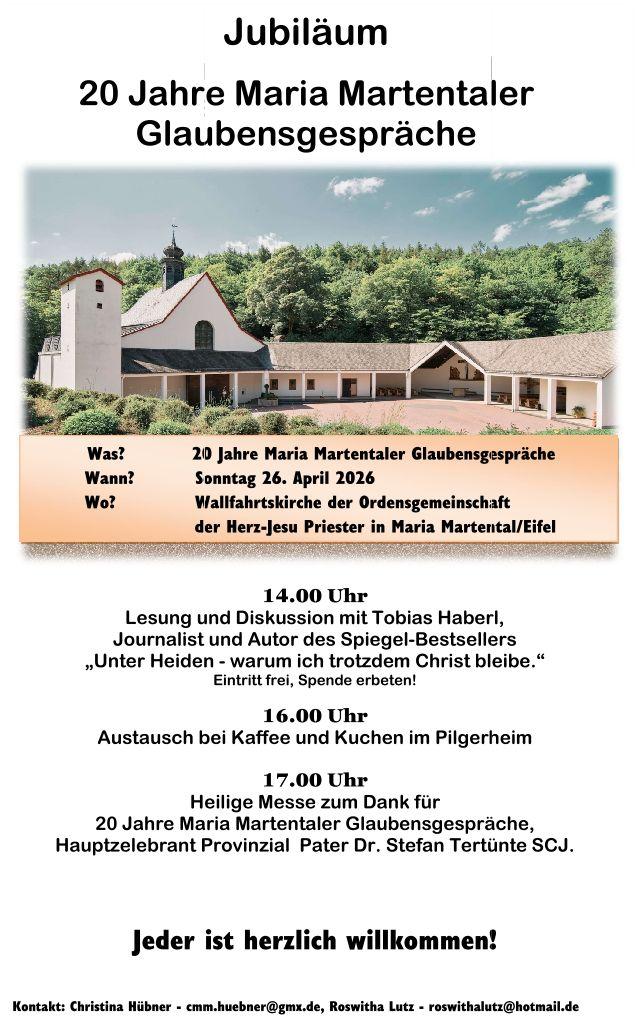 Jubiläum

20 Jahre Maria Martentaler Glaubensgespräche

Was? 20 Jahre Maria Martentaler Glaubensgespräche
Wann? Sonntag 26. April 2026
Wo? Wallfahrtskirche der Ordensgemeinschaft der Herz-Jesu Priester in Maria Martental/Eifel

14.00 Uhr
Lesung und Diskussion mit Tobias Haberl, Journalist und Autor des Spiegel-Bestsellers „Unter Heiden - warum ich trotzdem Christ bleibe.“
Eintritt frei, Spende erbeten!

16.00 Uhr
Austausch bei Kaffee und Kuchen im Pilgerheim

17.00 Uhr
Heilige Messe zum Dank für 20 Jahre Maria Martentaler Glaubensgespräche, Hauptzelebrant Provinzial Pater Dr. Stefan Tertünte SCJ.

Jeder ist herzlich willkommen!

Kontakt: Christina Hübner - cmm.huebner@gmx.de, Roswitha Lutz - roswithalutz@hotmail.de